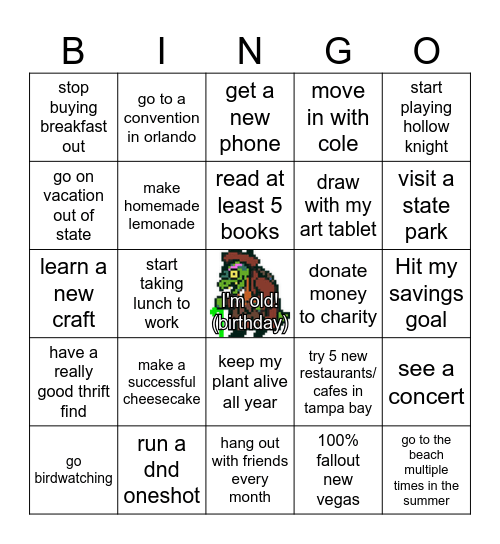 | B | I | N | G | O |
|---|---|---|---|---|
| stop buying breakfast out | go to a convention in orlando | get a new phone | move in with cole | start playing hollow knight |
| go on vacation out of state | make homemade lemonade | read at least 5 books | draw with my art tablet | visit a state park |
| learn a new craft | start taking lunch to work | I'm old! (birthday) | donate money to charity | Hit my savings goal |
| have a really good thrift find | make a successful cheesecake | keep my plant alive all year | try 5 new restaurants/ cafes in tampa bay | see a concert |
| go birdwatching | run a dnd oneshot | hang out with friends every month | 100% fallout new vegas | go to the beach multiple times in the summer |